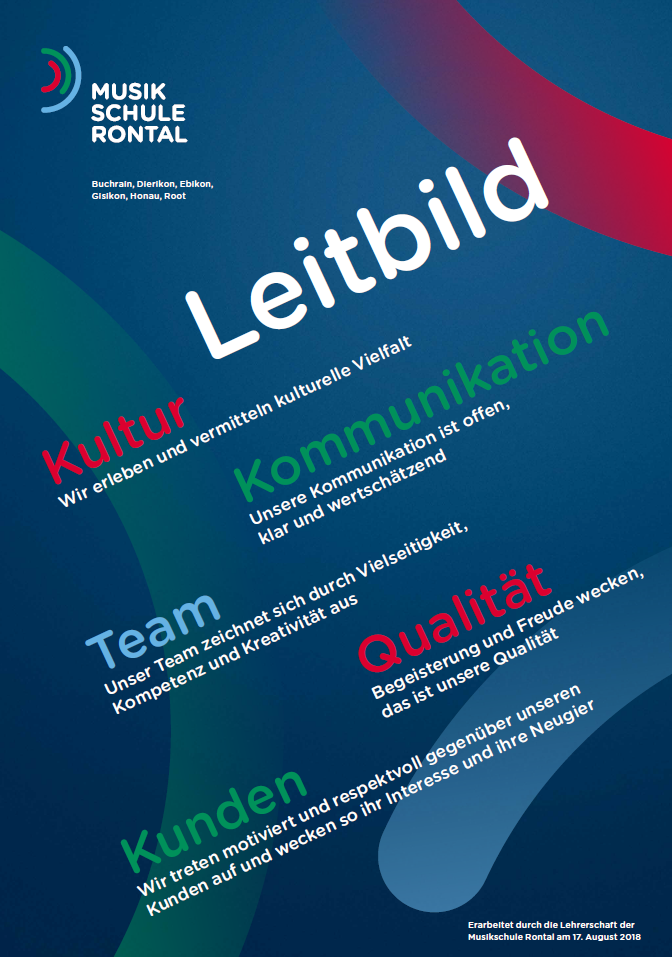 MUSIK
SCHULE
RONTAL

Buchrain, Dierikon, Ebikon,
Gisikon, Honau, Root

Leitbild

Kultur
Wir erleben und vermitteln kulturelle Vielfalt

Kommunikation
Unsere Kommunikation ist offen,
klar und wertschätzend

Team
Unser Team zeichnet sich durch Vielseitigkeit,
Kompetenz und Kreativität aus

Qualität
Begeisterung und Freude wecken,
das ist unsere Qualität

Kunden
Wir treten motiviert und respektvoll gegenüber unseren
Kunden auf und wecken so ihr Interesse und ihre Neugier

Erarbeitet durch die Lehrerschaft der
Musikschule Rontal am 17. August 2018